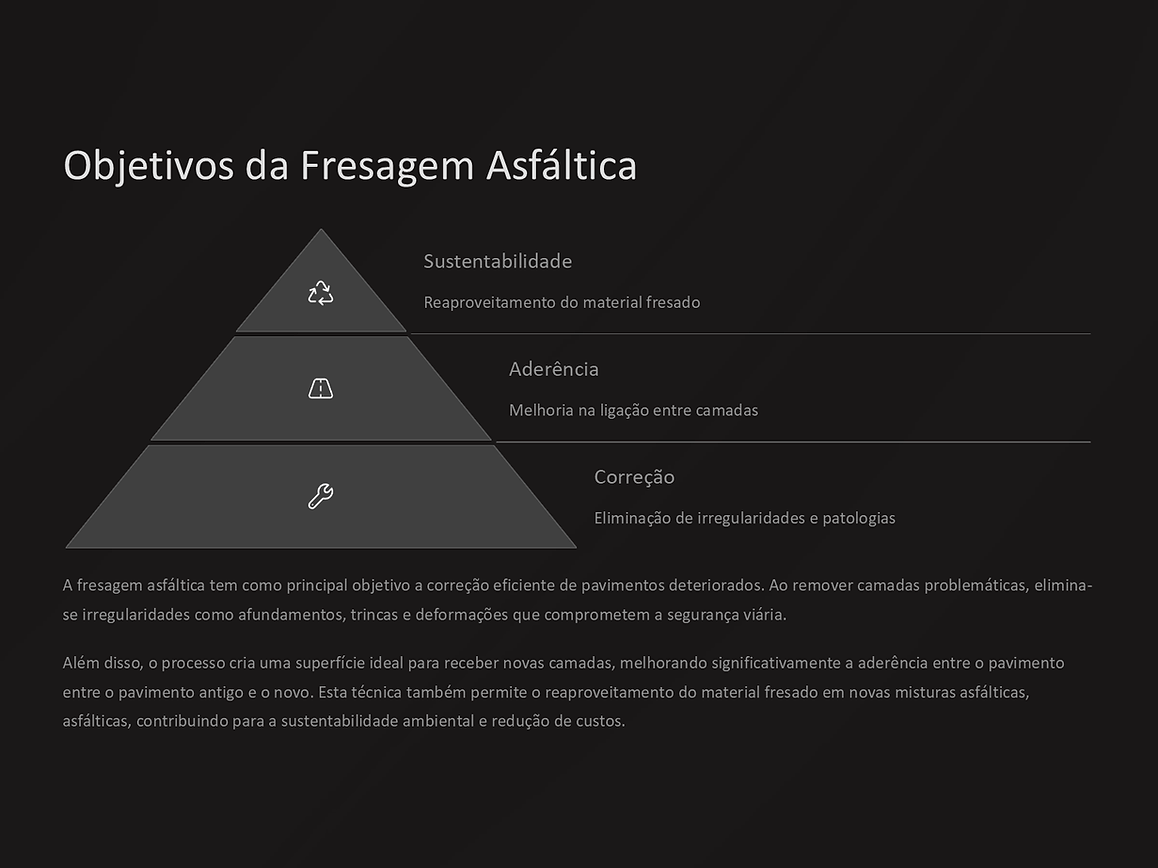 Objetivos da Fresagem Asfáltica

Sustentabilidade

Reaproveitamento do material fresado

Aderência

Melhoria na ligação entre camadas

Correção

Eliminação de irregularidades e patologias

A fresagem asfáltica tem como principal objetivo a correção eficiente de pavimentos deteriorados. Ao remover camadas problemáticas, elimina-se irregularidades como afundamentos, trincas e deformações que comprometem a segurança viária.

Além disso, o processo cria uma superfície ideal para receber novas camadas, melhorando significativamente a aderência entre o pavimento entre o pavimento antigo e o novo. Esta técnica também permite o reaproveitamento do material fresado em novas misturas asfálticas, asfálticas, contribuindo para a sustentabilidade ambiental e redução de custos.